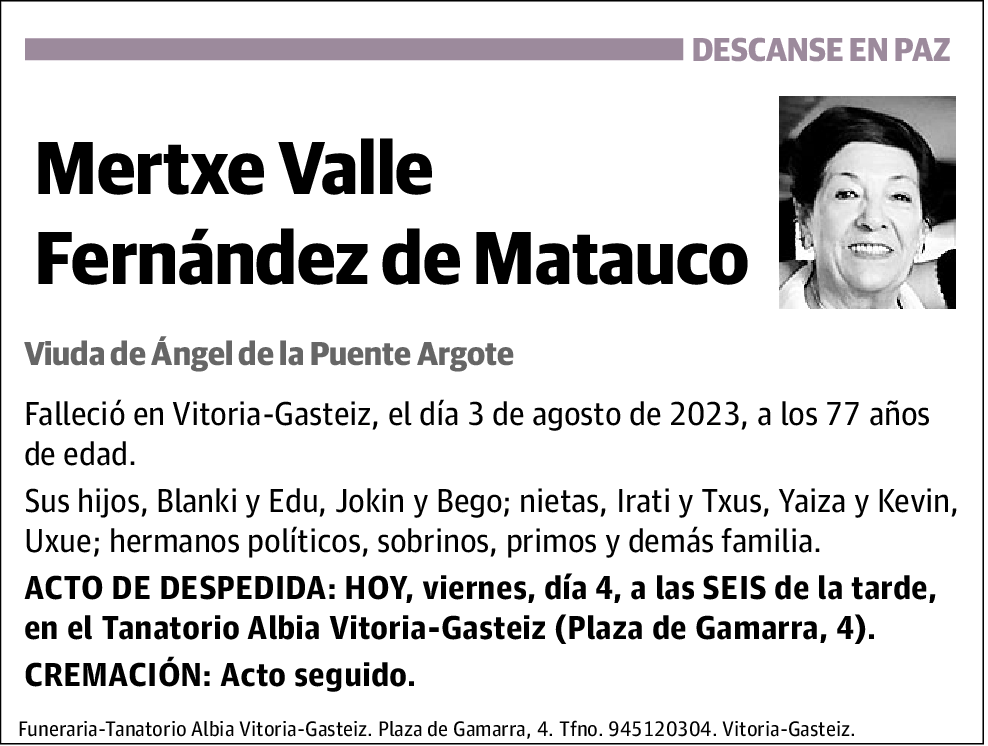 DESCANSE EN PAZ

Mertxe Valle Fernández de Matauco

Viuda de Ángel de la Puente Argote

Falleció en Vitoria-Gasteiz, el día 3 de agosto de 2023, a los 77 años de edad.

Sus hijos, Blanki y Edu, Jokin y Bego; nietas, Irati y Txus, Yaiza y Kevin, Uxue; hermanos políticos, sobrinos, primos y demás familia.

ACTO DE DESPEDIDA: HOY, viernes, día 4, a las SEIS de la tarde, en el Tanatorio Albia Vitoria-Gasteiz (Plaza de Gamarra, 4).

CREMACIÓN: Acto seguido.

Funeraria-Tanatorio Albia Vitoria-Gasteiz. Plaza de Gamarra, 4. Tfno. 945120304. Vitoria-Gasteiz.